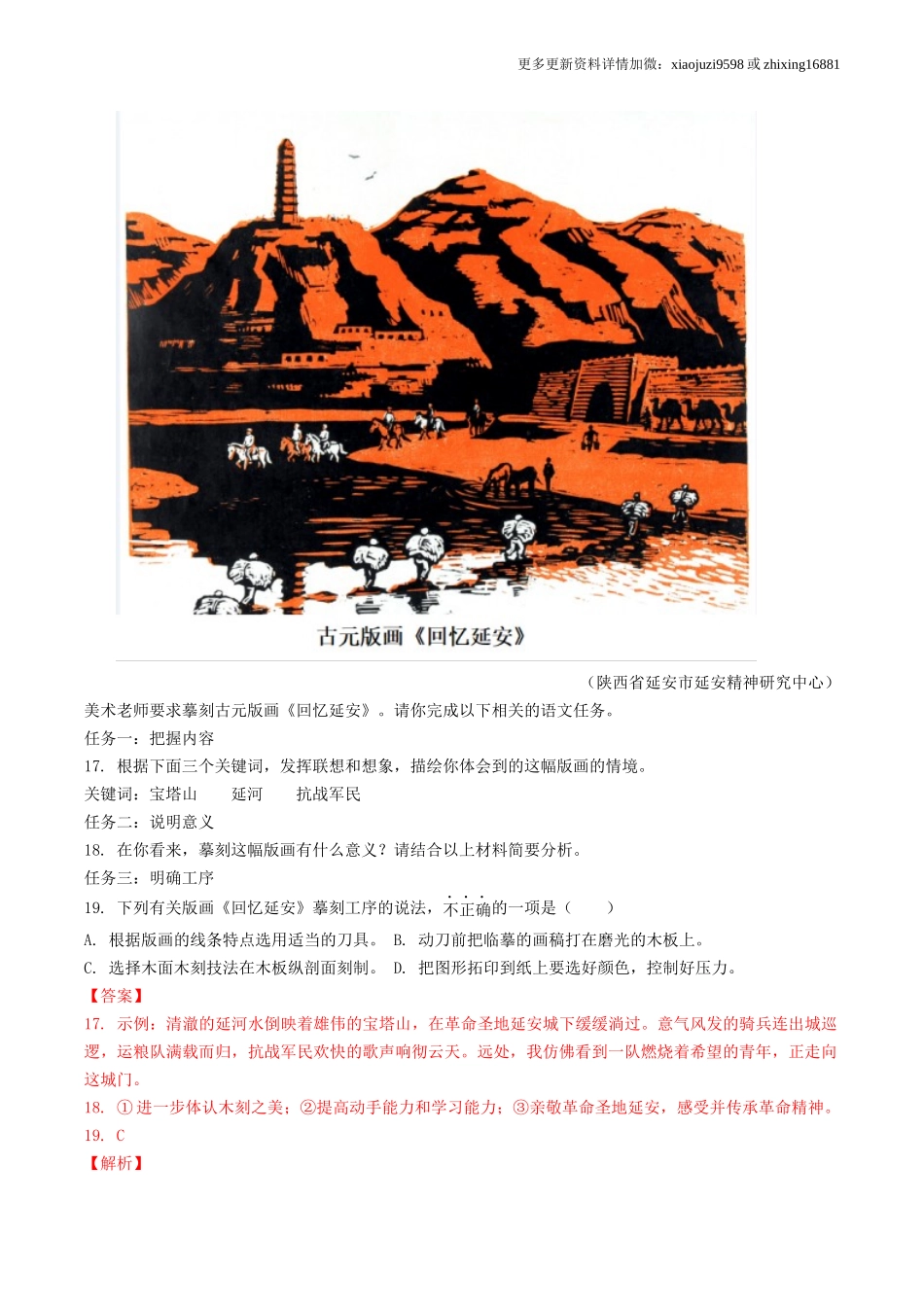 更多更新资料详情加微：xiaojuzi9598或zhixing16881

古元版画《回忆延安》

（陕西省延安市延安精神研究中心）

美术老师要求摹刻古元版画《回忆延安》。请你完成以下相关的语文任务。

任务一：把握内容

17. 根据下面三个关键词，发挥联想和想象，描绘你体会到的这幅版画的情境。

关键词：宝塔山 延河 抗战军民

任务二：说明意义

18. 在你看来，摹刻这幅版画有什么意义？请结合以上材料简要分析。

任务三：明确工序

19. 下列有关版画《回忆延安》摹刻工序的说法，不正确的一项是（ ）

A. 根据版画的线条特点选用适当的刀具。 B. 动刀前把临摹的画稿打在磨光的木板上。

C. 选择木面木刻技法在木板纵剖面刻制。 D. 把图形拓印到纸上要选好颜色，控制好压力。

【答案】

17. 示例：清澈的延河水倒映着雄伟的宝塔山，在革命圣地延安城下缓缓淌过。意气风发的骑兵连出城巡逻，运粮队满载而归，抗战军民欢快的歌声响彻云天。远处，我仿佛看到一队燃烧着希望的青年，正走向这城门。

18. ①进一步体认木刻之美；②提高动手能力和学习能力；③亲敬革命圣地延安，感受并传承革命精神。

19. C

【解析】